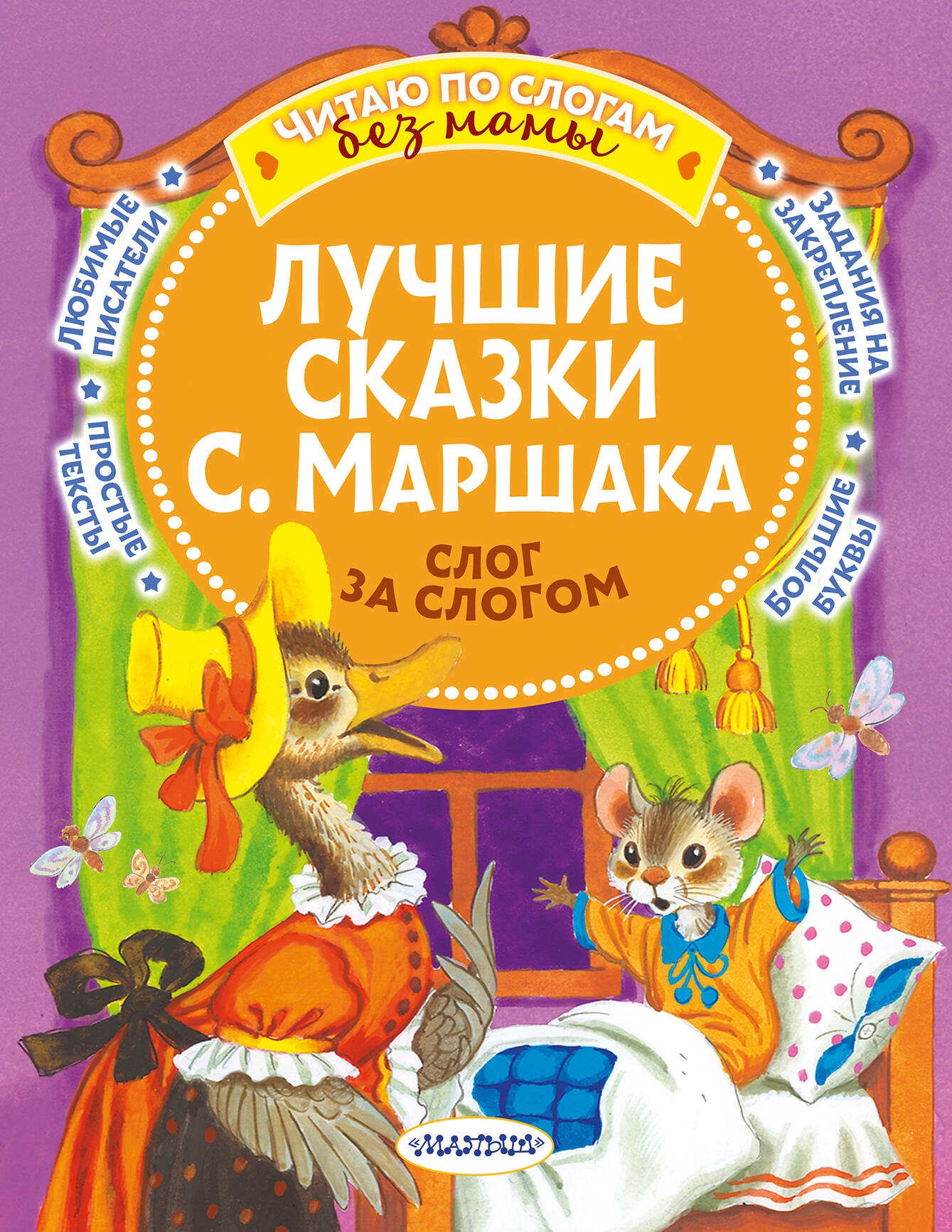 ЧИТАЮ ПО СЛОГАМ
без мамы

ЛЮБИМЫЕ ПИСАТЕЛИ

ПРОСТЫЕ ТЕКСТЫ

ЗАДАНИЯ НА ЗАКРЕПЛЕНИЕ

БОЛЬШИЕ БУКВЫ

ЛУЧШИЕ СКАЗКИ С. МАРШАКА

СЛОГ ЗА СЛОГОМ

«МАЛЫШ»